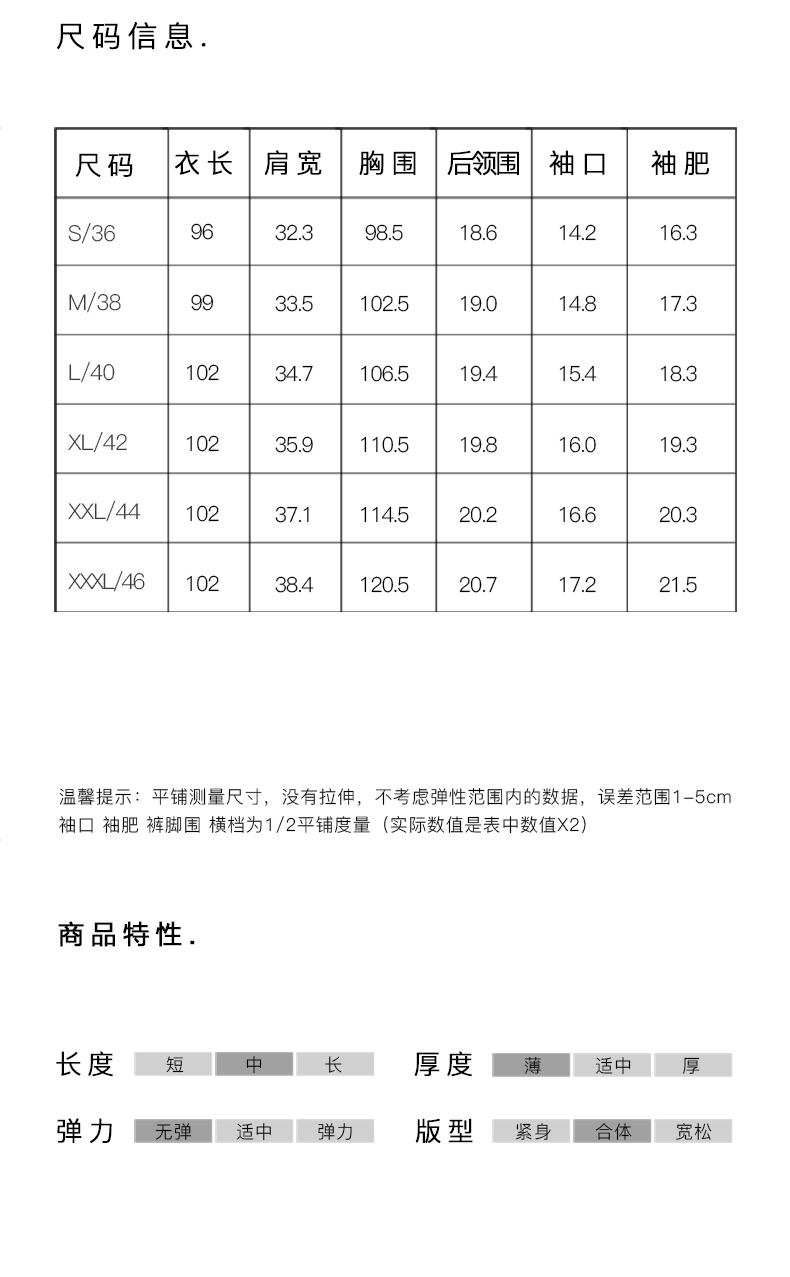 尺码信息.

| 尺码 | 衣长 | 肩宽 | 胸围 | 后领围 | 袖口 | 袖肥 |
|---|---|---|---|---|---|---|
| S/36 | 96 | 32.3 | 98.5 | 18.6 | 14.2 | 16.3 |
| M/38 | 99 | 33.5 | 102.5 | 19.0 | 14.8 | 17.3 |
| L/40 | 102 | 34.7 | 106.5 | 19.4 | 15.4 | 18.3 |
| XL/42 | 102 | 35.9 | 110.5 | 19.8 | 16.0 | 19.3 |
| XXL/44 | 102 | 37.1 | 114.5 | 20.2 | 16.6 | 20.3 |
| XXXL/46 | 102 | 38.4 | 120.5 | 20.7 | 17.2 | 21.5 |

温馨提示：平铺测量尺寸，没有拉伸，不考虑弹性范围内的数据，误差范围1-5cm
袖口 袖肥 裤脚围 横档为1/2平铺度量（实际数值是表中数值X2）

商品特性.

长度 短 中 长
厚度 薄 适中 厚
弹力 无弹 适中 弹力
版型 紧身 合体 宽松